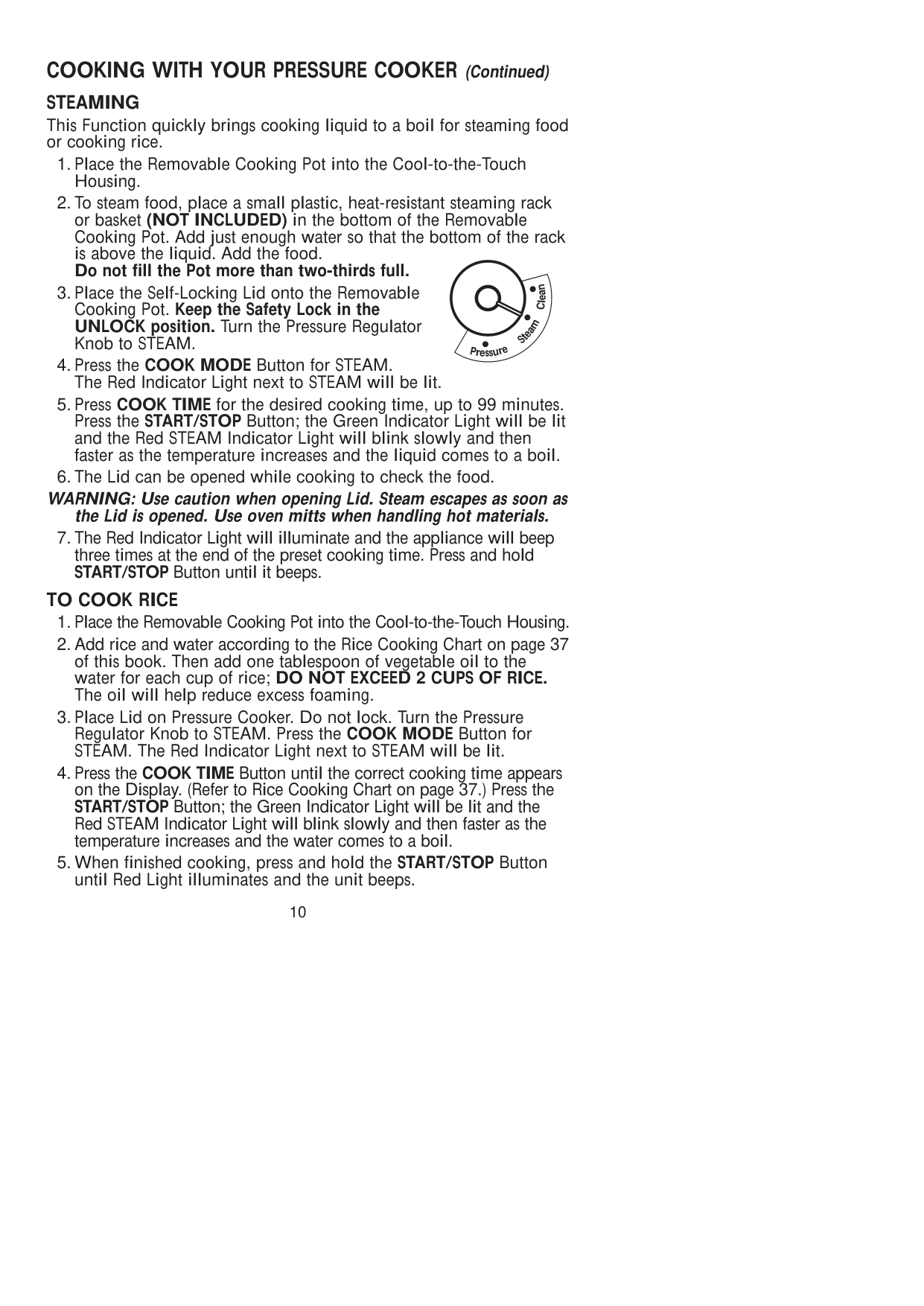 COOKING WITH YOUR PRESSURE COOKER (Continued)

STEAMING

This Function quickly brings cooking liquid to a boil for steaming food or cooking rice.

1. Place the Removable Cooking Pot into the Cool-to-the-Touch Housing.

2. To steam food, place a small plastic, heat-resistant steaming rack or basket (NOT INCLUDED) in the bottom of the Removable Cooking Pot. Add just enough water so that the bottom of the rack is above the liquid. Add the food.
Do not fill the Pot more than two-thirds full.

3. Place the Self-Locking Lid onto the Removable Cooking Pot. Keep the Safety Lock in the UNLOCK position. Turn the Pressure Regulator Knob to STEAM.

Clean
Steam
Pressure

4. Press the COOK MODE Button for STEAM. The Red Indicator Light next to STEAM will be lit.

5. Press COOK TIME for the desired cooking time, up to 99 minutes. Press the START/STOP Button; the Green Indicator Light will be lit and the Red STEAM Indicator Light will blink slowly and then faster as the temperature increases and the liquid comes to a boil.

6. The Lid can be opened while cooking to check the food.

WARNING: Use caution when opening Lid. Steam escapes as soon as the Lid is opened. Use oven mitts when handling hot materials.

7. The Red Indicator Light will illuminate and the appliance will beep three times at the end of the preset cooking time. Press and hold START/STOP Button until it beeps.

TO COOK RICE

1. Place the Removable Cooking Pot into the Cool-to-the-Touch Housing.

2. Add rice and water according to the Rice Cooking Chart on page 37 of this book. Then add one tablespoon of vegetable oil to the water for each cup of rice; DO NOT EXCEED 2 CUPS OF RICE. The oil will help reduce excess foaming.

3. Place Lid on Pressure Cooker. Do not lock. Turn the Pressure Regulator Knob to STEAM. Press the COOK MODE Button for STEAM. The Red Indicator Light next to STEAM will be lit.

4. Press the COOK TIME Button until the correct cooking time appears on the Display. (Refer to Rice Cooking Chart on page 37.) Press the START/STOP Button; the Green Indicator Light will be lit and the Red STEAM Indicator Light will blink slowly and then faster as the temperature increases and the water comes to a boil.

5. When finished cooking, press and hold the START/STOP Button until Red Light illuminates and the unit beeps.

10